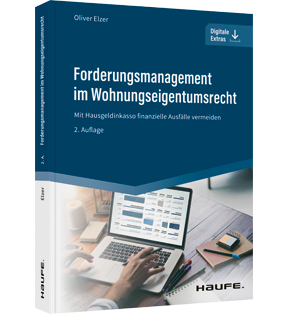 Oliver Elzer

Digitale Extras

Forderungsmanagement im Wohnungseigentumsrecht

Mit Hausgeldinkasso finanzielle Ausfälle vermeiden

2. Auflage

HAUFE.

Forderungsmanagement im Wohnungseigentumsrecht

2. A.

Elzer

HAUFE.